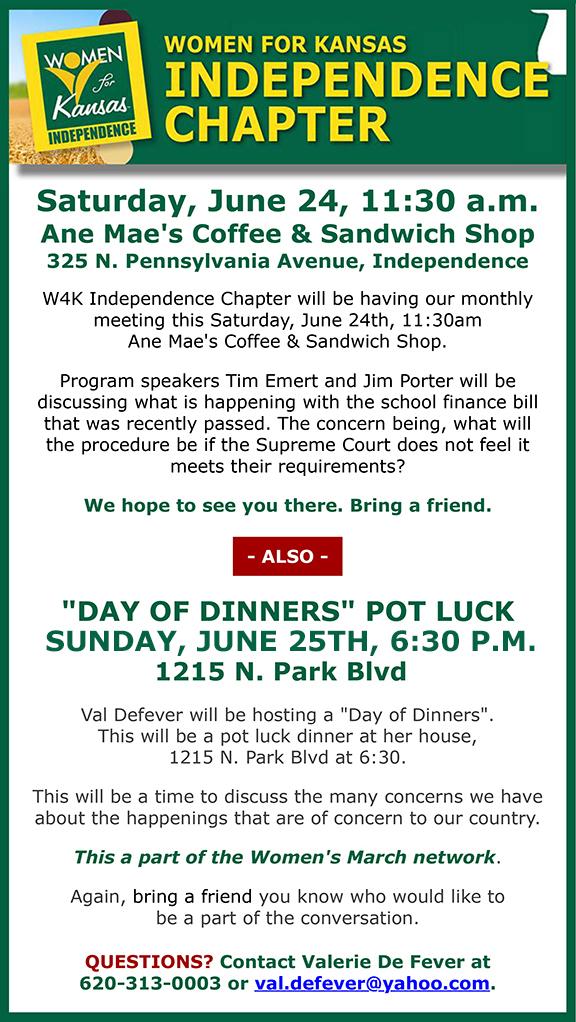 WOMEN for Kansas INDEPENDENCE

WOMEN FOR KANSAS
INDEPENDENCE CHAPTER

Saturday, June 24, 11:30 a.m.
Ane Mae's Coffee & Sandwich Shop
325 N. Pennsylvania Avenue, Independence

W4K Independence Chapter will be having our monthly meeting this Saturday, June 24th, 11:30am Ane Mae's Coffee & Sandwich Shop.

Program speakers Tim Emert and Jim Porter will be discussing what is happening with the school finance bill that was recently passed. The concern being, what will the procedure be if the Supreme Court does not feel it meets their requirements?

We hope to see you there. Bring a friend.

- ALSO -

"DAY OF DINNERS" POT LUCK
SUNDAY, JUNE 25TH, 6:30 P.M.
1215 N. Park Blvd

Val Defever will be hosting a "Day of Dinners". This will be a pot luck dinner at her house, 1215 N. Park Blvd at 6:30.

This will be a time to discuss the many concerns we have about the happenings that are of concern to our country.

This a part of the Women's March network.

Again, bring a friend you know who would like to be a part of the conversation.

QUESTIONS? Contact Valerie De Fever at 620-313-0003 or val.defever@yahoo.com.